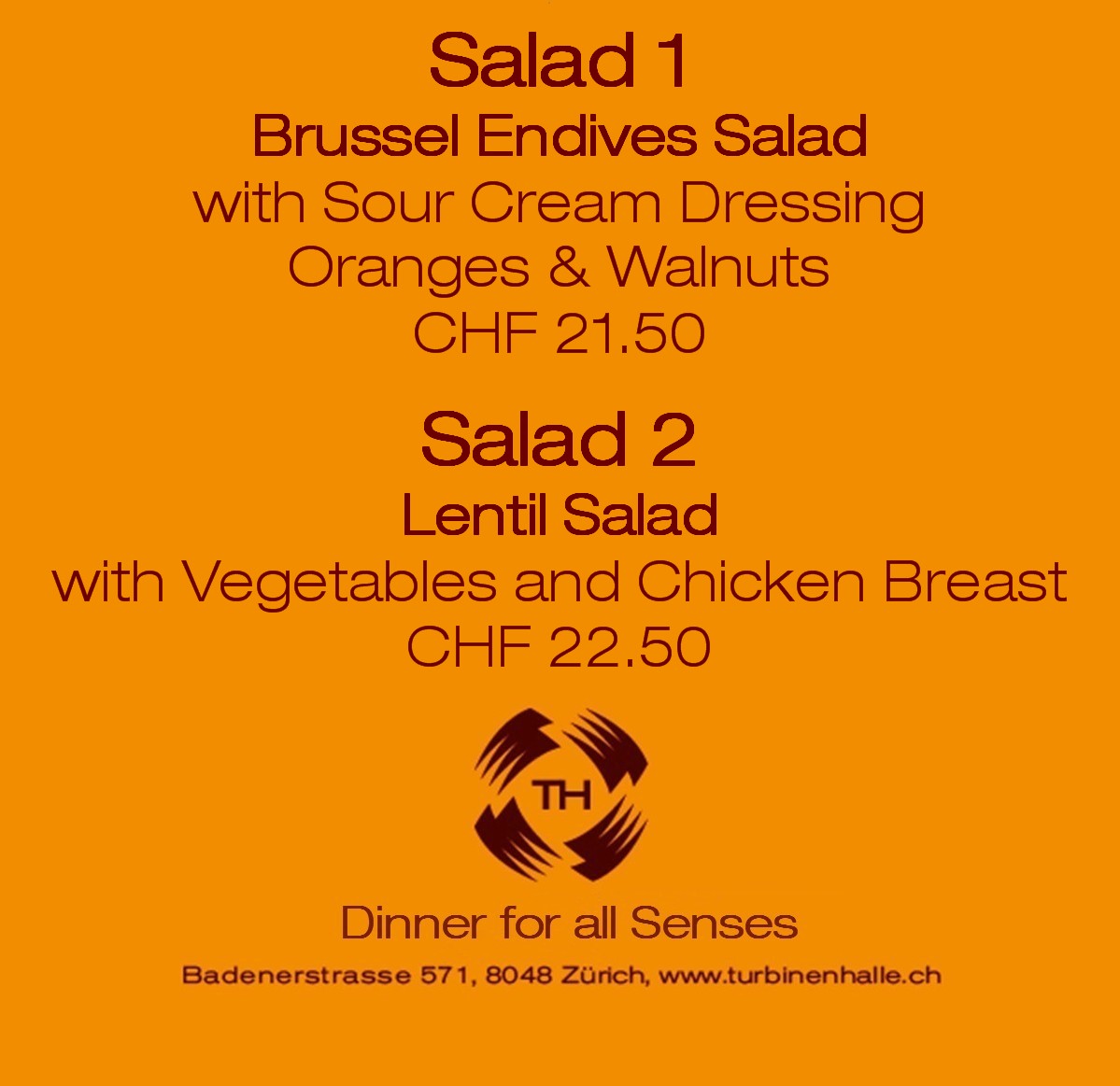 Salad 1
Brussel Endives Salad
with Sour Cream Dressing
Oranges & Walnuts
CHF 21.50

Salad 2
Lentil Salad
with Vegetables and Chicken Breast
CHF 22.50

TH

Dinner for all Senses

Badenerstrasse 571, 8048 Zürich, www.turbinenhalle.ch